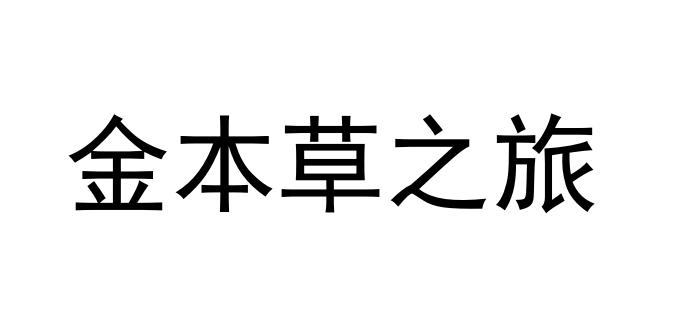 金本草之旅